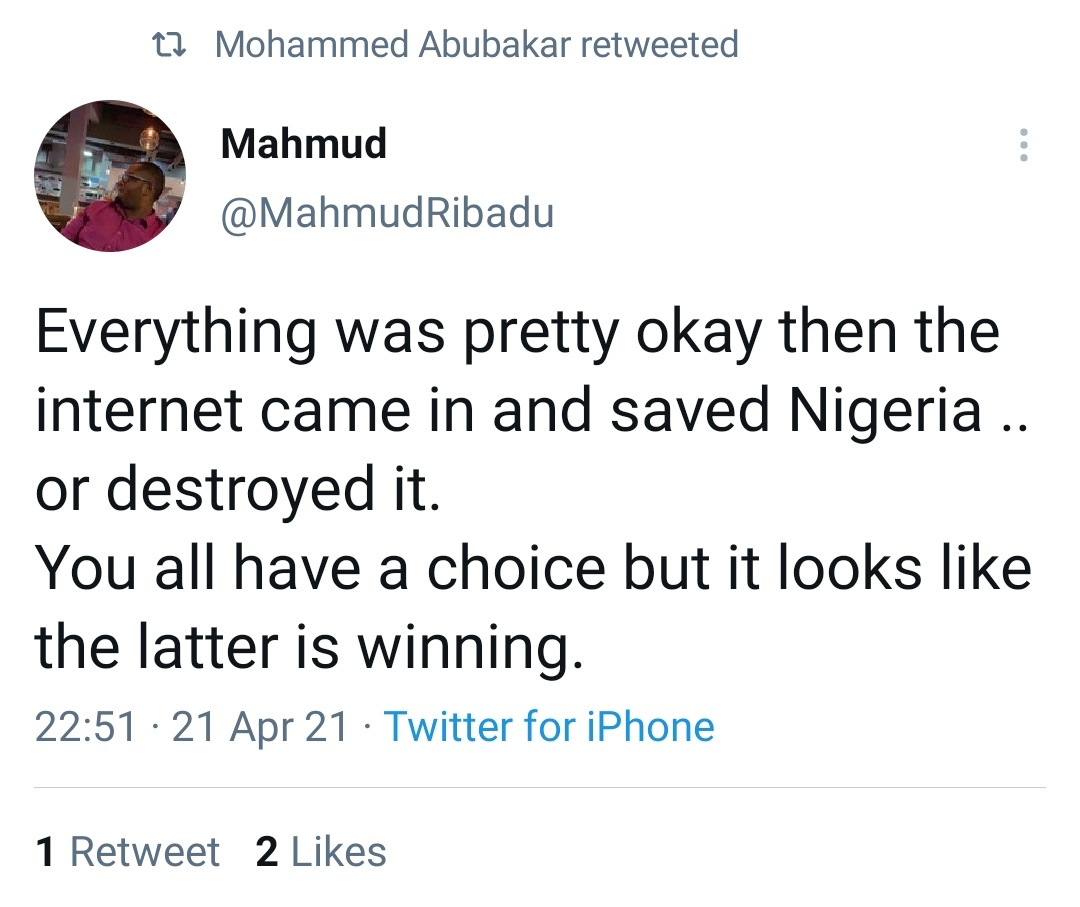 Mohammed Abubakar retweeted

Mahmud
@MahmudRibadu

Everything was pretty okay then the internet came in and saved Nigeria .. or destroyed it.
You all have a choice but it looks like the latter is winning.

22:51 · 21 Apr 21 · Twitter for iPhone

1 Retweet 2 Likes